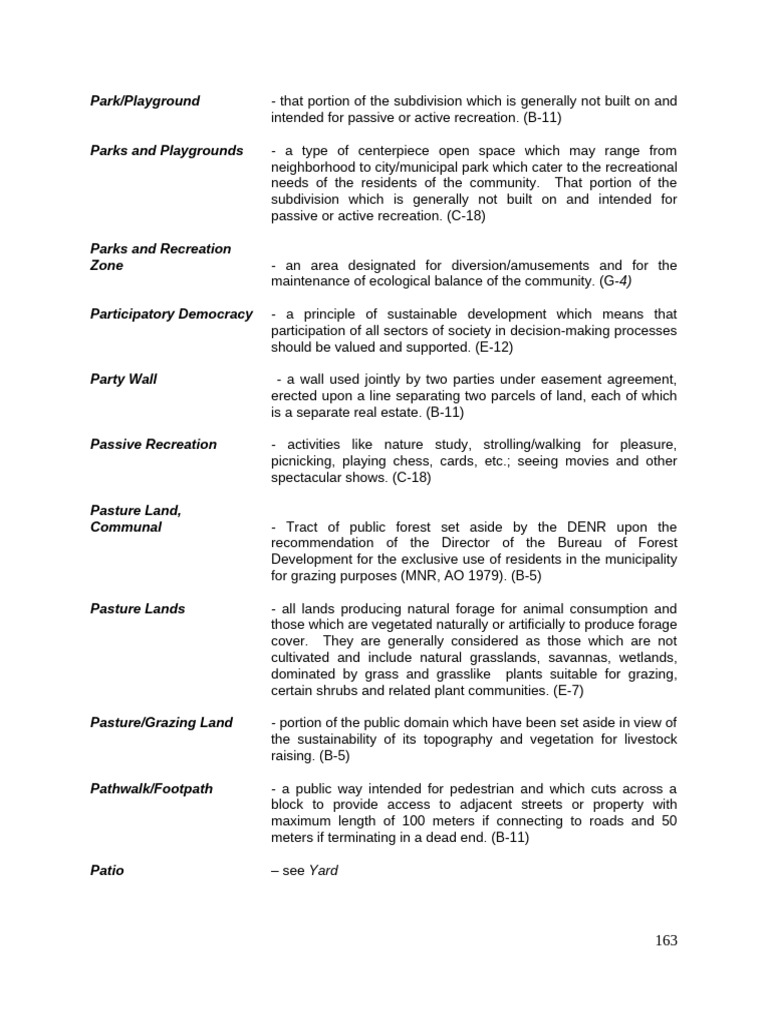 Park/Playground - that portion of the subdivision which is generally not built on and intended for passive or active recreation. (B-11)

Parks and Playgrounds - a type of centerpiece open space which may range from neighborhood to city/municipal park which cater to the recreational needs of the residents of the community. That portion of the subdivision which is generally not built on and intended for passive or active recreation. (C-18)

Parks and Recreation Zone - an area designated for diversion/amusements and for the maintenance of ecological balance of the community. (G-4)

Participatory Democracy - a principle of sustainable development which means that participation of all sectors of society in decision-making processes should be valued and supported. (E-12)

Party Wall - a wall used jointly by two parties under easement agreement, erected upon a line separating two parcels of land, each of which is a separate real estate. (B-11)

Passive Recreation - activities like nature study, strolling/walking for pleasure, picnicking, playing chess, cards, etc.; seeing movies and other spectacular shows. (C-18)

Pasture Land, Communal - Tract of public forest set aside by the DENR upon the recommendation of the Director of the Bureau of Forest Development for the exclusive use of residents in the municipality for grazing purposes (MNR, AO 1979). (B-5)

Pasture Lands - all lands producing natural forage for animal consumption and those which are vegetated naturally or artificially to produce forage cover. They are generally considered as those which are not cultivated and include natural grasslands, savannas, wetlands, dominated by grass and grasslike plants suitable for grazing, certain shrubs and related plant communities. (E-7)

Pasture/Grazing Land - portion of the public domain which have been set aside in view of the sustainability of its topography and vegetation for livestock raising. (B-5)

Pathwalk/Footpath - a public way intended for pedestrian and which cuts across a block to provide access to adjacent streets or property with maximum length of 100 meters if connecting to roads and 50 meters if terminating in a dead end. (B-11)

Patio – see Yard

163